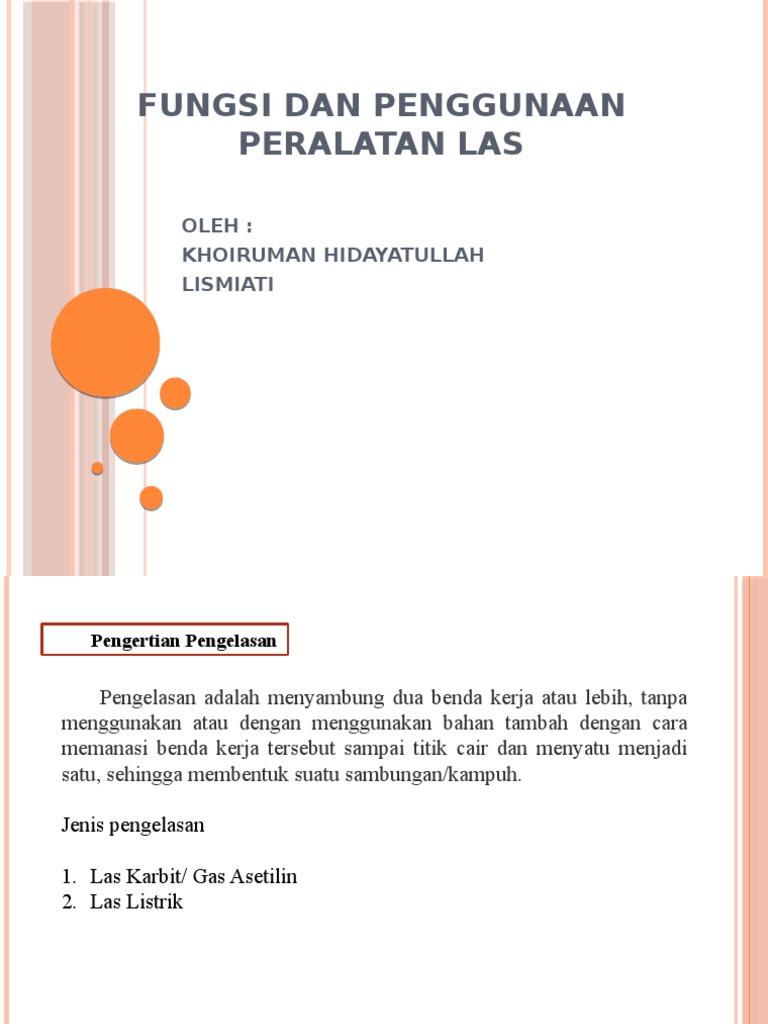 FUNGSI DAN PENGGUNAAN PERALATAN LAS

OLEH :
KHOIRUMAN HIDAYATULLAH
LISMIATI

Pengertian Pengelasan

Pengelasan adalah menyambung dua benda kerja atau lebih, tanpa menggunakan atau dengan menggunakan bahan tambah dengan cara memanasi benda kerja tersebut sampai titik cair dan menyatu menjadi satu, sehingga membentuk suatu sambungan/kampuh.

Jenis pengelasan

1. Las Karbit/ Gas Asetilin
2. Las Listrik